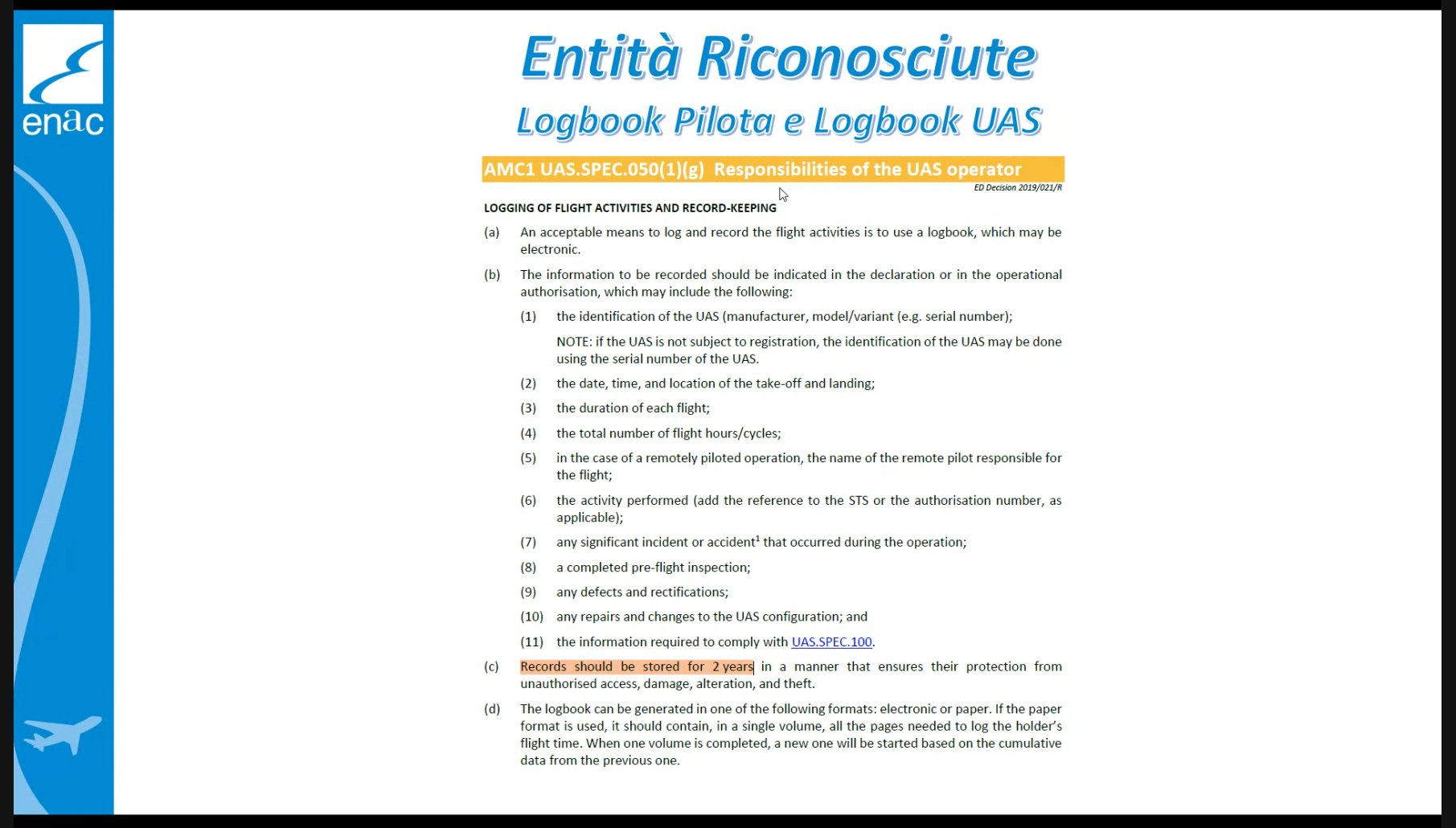 enac

Entità Riconosciute

Logbook Pilota e Logbook UAS

AMC1 UAS.SPEC.050(1)(g) Responsibilities of the UAS operator

ED Decision 2019/021/R

LOGGING OF FLIGHT ACTIVITIES AND RECORD-KEEPING

(a) An acceptable means to log and record the flight activities is to use a logbook, which may be electronic.

(b) The information to be recorded should be indicated in the declaration or in the operational authorisation, which may include the following:

(1) the identification of the UAS (manufacturer, model/variant (e.g. serial number);

NOTE: if the UAS is not subject to registration, the identification of the UAS may be done using the serial number of the UAS.

(2) the date, time, and location of the take-off and landing;

(3) the duration of each flight;

(4) the total number of flight hours/cycles;

(5) in the case of a remotely piloted operation, the name of the remote pilot responsible for the flight;

(6) the activity performed (add the reference to the STS or the authorisation number, as applicable);

(7) any significant incident or accident$^{1}$ that occurred during the operation;

(8) a completed pre-flight inspection;

(9) any defects and rectifications;

(10) any repairs and changes to the UAS configuration; and

(11) the information required to comply with UAS.SPEC.100.

(c) Records should be stored for 2 years in a manner that ensures their protection from unauthorised access, damage, alteration, and theft.

(d) The logbook can be generated in one of the following formats: electronic or paper. If the paper format is used, it should contain, in a single volume, all the pages needed to log the holder's flight time. When one volume is completed, a new one will be started based on the cumulative data from the previous one.